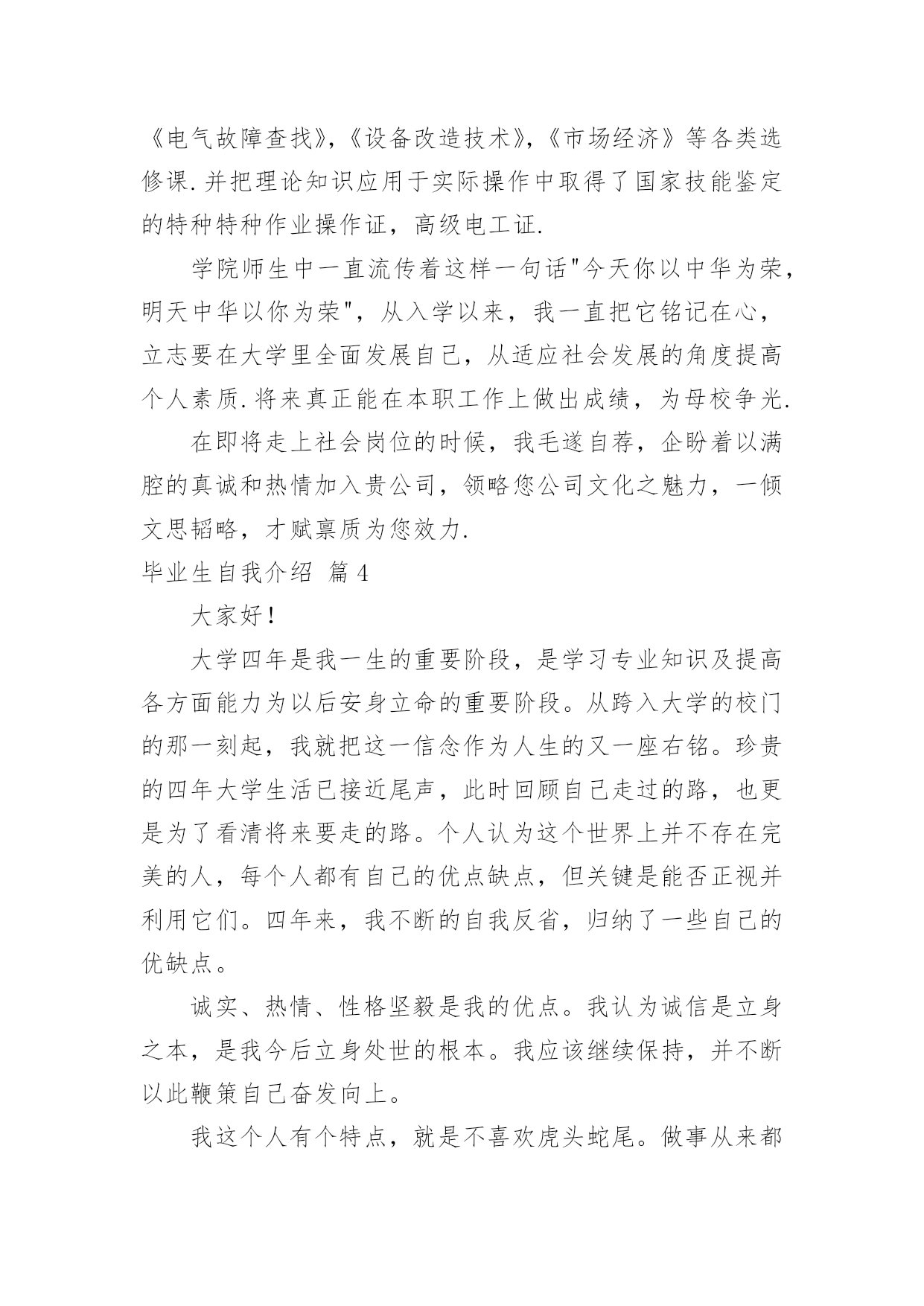 《电气故障查找》,《设备改造技术》,《市场经济》等各类选修课.并把理论知识应用于实际操作中取得了国家技能鉴定的特种特种作业操作证，高级电工证.

学院师生中一直流传着这样一句话"今天你以中华为荣，明天中华以你为荣"，从入学以来，我一直把它铭记在心，立志要在大学里全面发展自己，从适应社会发展的角度提高个人素质.将来真正能在本职工作上做出成绩，为母校争光.

在即将走上社会岗位的时候，我毛遂自荐，企盼着以满腔的真诚和热情加入贵公司，领略您公司文化之魅力，一倾文思韬略，才赋禀质为您效力.

毕业生自我介绍 篇4

大家好！

大学四年是我一生的重要阶段，是学习专业知识及提高各方面能力为以后安身立命的重要阶段。从跨入大学的校门的那一刻起，我就把这一信念作为人生的又一座右铭。珍贵的四年大学生活已接近尾声，此时回顾自己走过的路，也更是为了看清将来要走的路。个人认为这个世界上并不存在完美的人，每个人都有自己的优点缺点，但关键是能否正视并利用它们。四年来，我不断的自我反省，归纳了一些自己的优缺点。

诚实、热情、性格坚毅是我的优点。我认为诚信是立身之本，是我今后立身处世的根本。我应该继续保持，并不断以此鞭策自己奋发向上。

我这个人有个特点，就是不喜欢虎头蛇尾。做事从来都